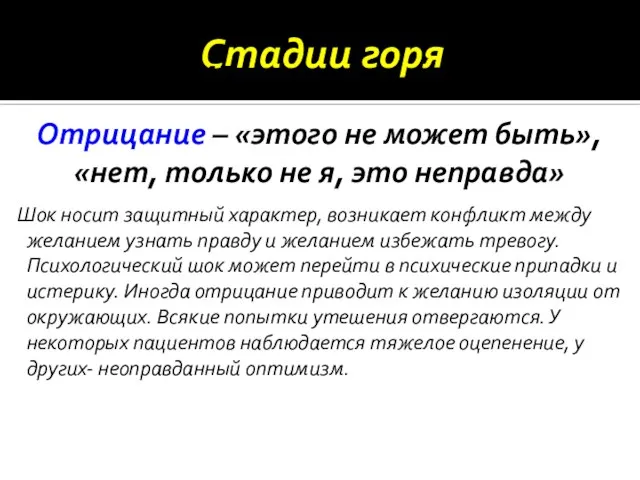 Стадии горя

Отрицание – «этого не может быть», «нет, только не я, это неправда»

Шок носит защитный характер, возникает конфликт между желанием узнать правду и желанием избежать тревогу. Психологический шок может перейти в психические припадки и истерику. Иногда отрицание приводит к желанию изоляции от окружающих. Всякие попытки утешения отвергаются. У некоторых пациентов наблюдается тяжелое оцепенение, у других- неоправданный оптимизм.